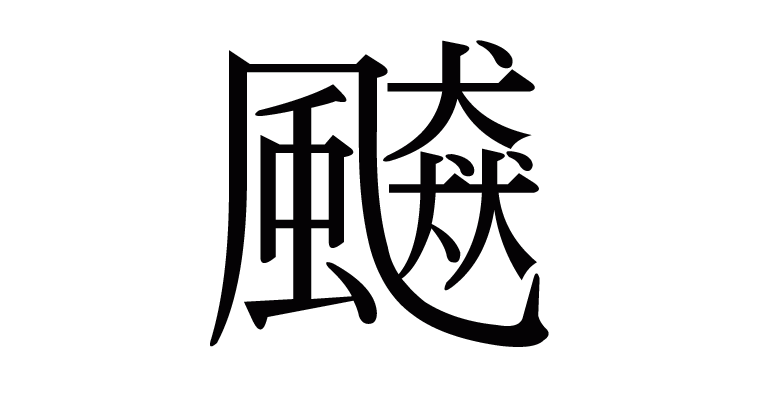 飆